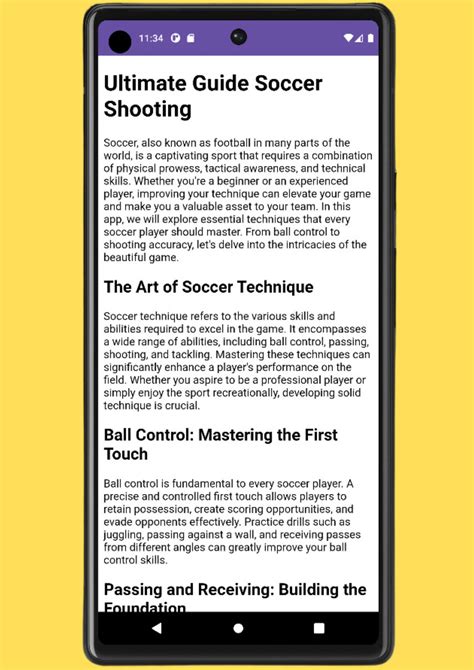 11:34

Ultimate Guide Soccer Shooting

Soccer, also known as football in many parts of the world, is a captivating sport that requires a combination of physical prowess, tactical awareness, and technical skills. Whether you're a beginner or an experienced player, improving your technique can elevate your game and make you a valuable asset to your team. In this app, we will explore essential techniques that every soccer player should master. From ball control to shooting accuracy, let's delve into the intricacies of the beautiful game.

The Art of Soccer Technique

Soccer technique refers to the various skills and abilities required to excel in the game. It encompasses a wide range of abilities, including ball control, passing, shooting, and tackling. Mastering these techniques can significantly enhance a player's performance on the field. Whether you aspire to be a professional player or simply enjoy the sport recreationally, developing solid technique is crucial.

Ball Control: Mastering the First Touch

Ball control is fundamental to every soccer player. A precise and controlled first touch allows players to retain possession, create scoring opportunities, and evade opponents effectively. Practice drills such as juggling, passing against a wall, and receiving passes from different angles can greatly improve your ball control skills.

Passing and Receiving: Building the Foundation